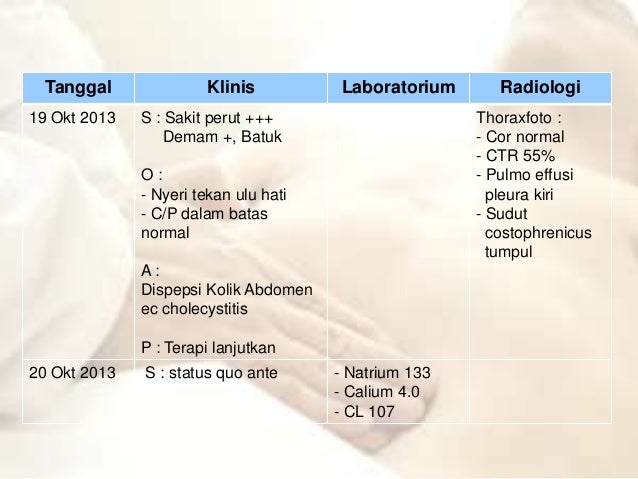 | Tanggal | Klinis | Laboratorium | Radiologi |
|---|---|---|---|
| 19 Okt 2013 | S : Sakit perut +++ Demam +, Batuk<br><br>O :<br>- Nyeri tekan ulu hati<br>- C/P dalam batas normal<br><br>A :<br>Dispepsi Kolik Abdomen ec cholecystitis<br><br>P : Terapi lanjutkan | | Thoraxfoto :<br>- Cor normal<br>- CTR 55%<br>- Pulmo effusi pleura kiri<br>- Sudut costophrenicus tumpul |
| 20 Okt 2013 | S : status quo ante | - Natrium 133<br>- Calium 4.0<br>- CL 107 | |